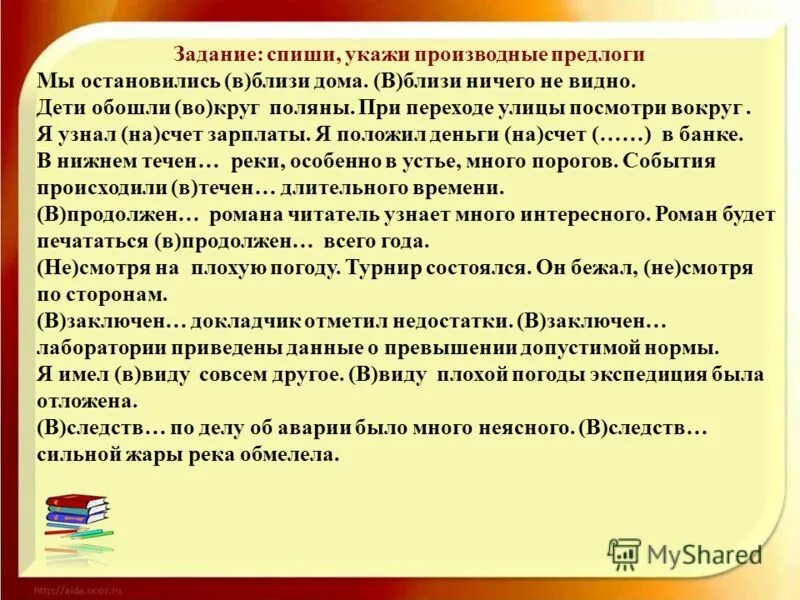 Задание: спиши, укажи производные предлоги

Мы остановились (в)близи дома. (В)близи ничего не видно.
Дети обошли (во)круг поляны. При переходе улицы посмотри вокруг .
Я узнал (на)счет зарплаты. Я положил деньги (на)счет (……) в банке.
В нижнем течен… реки, особенно в устье, много порогов. События происходили (в)течен… длительного времени.
(В)продолжен… романа читатель узнает много интересного. Роман будет печататься (в)продолжен… всего года.
(Не)смотря на плохую погоду. Турнир состоялся. Он бежал, (не)смотря по сторонам.
(В)заключен… докладчик отметил недостатки. (В)заключен… лаборатории приведены данные о превышении допустимой нормы.
Я имел (в)виду совсем другое. (В)виду плохой погоды экспедиция была отложена.
(В)следств… по делу об аварии было много неясного. (В)следств… сильной жары река обмелела.

MyShared

http://aida.ucoz.ru